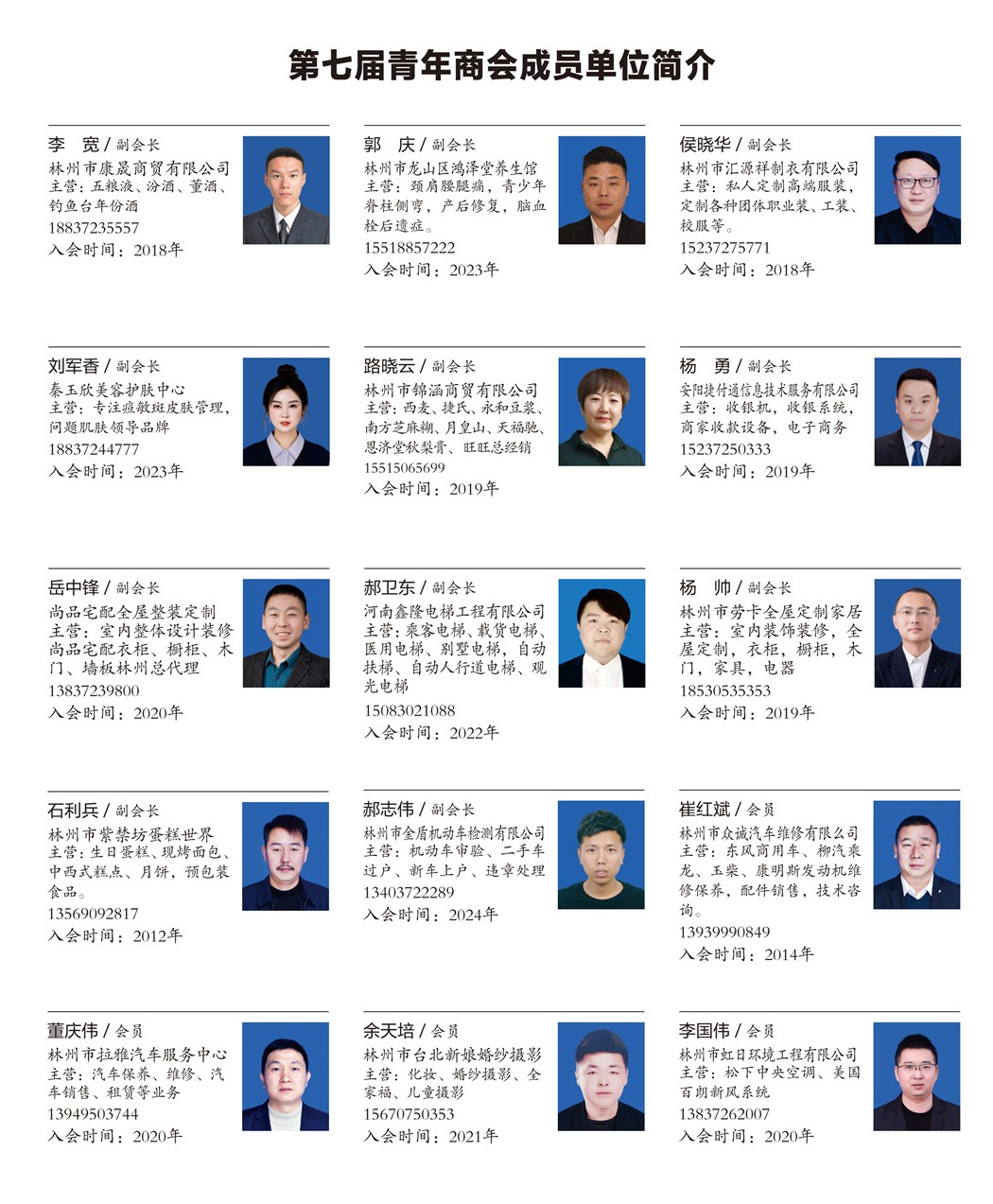 第七届青年商会成员单位简介

李　宽 / 副会长
林州市康晟商贸有限公司
主营：五粮液、汾酒、董酒、钓鱼台年份酒
18837235557
入会时间：2018年

郭　庆 / 副会长
林州市龙山区鸿泽堂养生馆
主营：颈肩腰腿痛，青少年脊柱侧弯，产后修复，脑血栓后遗症。
15518857222
入会时间：2023年

侯晓华 / 副会长
林州市汇源祥制衣有限公司
主营：私人定制高端服装，定制各种团体职业装、工装、校服等。
15237275771
入会时间：2018年

刘军香 / 副会长
秦玉欣美容护肤中心
主营：专注痘敏斑皮肤管理，问题肌肤领导品牌
18837244777
入会时间：2023年

路晓云 / 副会长
林州市锦涵商贸有限公司
主营：西麦、捷氏、永和豆浆、南方芝麻糊、月皇山、天福驰、恩济堂秋梨膏、旺旺总经销
15515065699
入会时间：2019年

杨　勇 / 副会长
安阳捷付通信息技术服务有限公司
主营：收银机，收银系统，商家收款设备，电子商务
15237250333
入会时间：2019年

岳中锋 / 副会长
尚品宅配全屋整装定制
主营：室内整体设计装修尚品宅配衣柜、橱柜、木门、墙板林州总代理
13837239800
入会时间：2020年

郝卫东 / 副会长
河南鑫隆电梯工程有限公司
主营：乘客电梯、载货电梯、医用电梯、别墅电梯，自动扶梯、自动人行道电梯、观光电梯
15083021088
入会时间：2022年

杨　帅 / 副会长
林州市劳卡全屋定制家居
主营：室内装饰装修，全屋定制，衣柜，橱柜，木门，家具，电器
18530535353
入会时间：2019年

石利兵 / 副会长
林州市紫禁坊蛋糕世界
主营：生日蛋糕、现烤面包、中西式糕点、月饼，预包装食品。
13569092817
入会时间：2012年

郝志伟 / 副会长
林州市金盾机动车检测有限公司
主营：机动车审验、二手车过户、新车上户、违章处理
13403722289
入会时间：2024年

崔红斌 / 会员
林州市众诚汽车维修有限么司
主营：东风商用车、柳汽乘龙、玉柴、康明斯发动机维修保养，配件销售，技术咨询。
13939990849
入会时间：2014年

董庆伟 / 会员
林州市拉雅汽车服务中心
主营：汽车保养、维修、汽车销售、租赁等业务
13949503744
入会时间：2020年

余天培 / 会员
林州市台北新娘婚纱摄影
主营：化妆、婚纱摄影、全家福、儿童摄影
15670750353
入会时间：2021年

李国伟 / 会员
林州市虹日环境工程有限公司
主营：松下中央空调、美国百朗新风系统
13837262007
入会时间：2020年